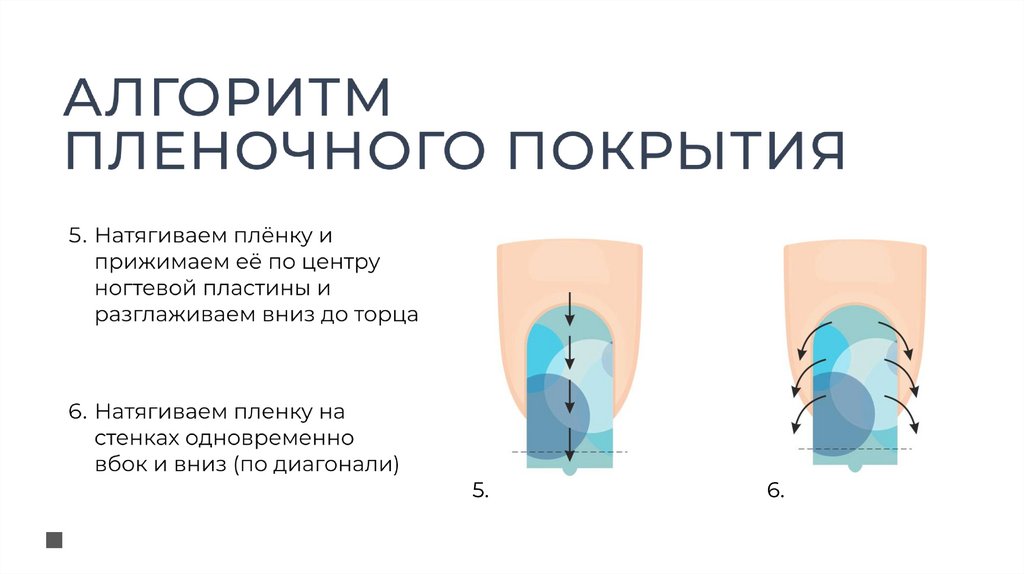 АЛГОРИТМ ПЛЕНОЧНОГО ПОКРЫТИЯ

5. Натягиваем плёнку и прижимаем её по центру ногтевой пластины и разглаживаем вниз до торца

6. Натягиваем пленку на стенках одновременно вбок и вниз (по диагонали)

5.

6.